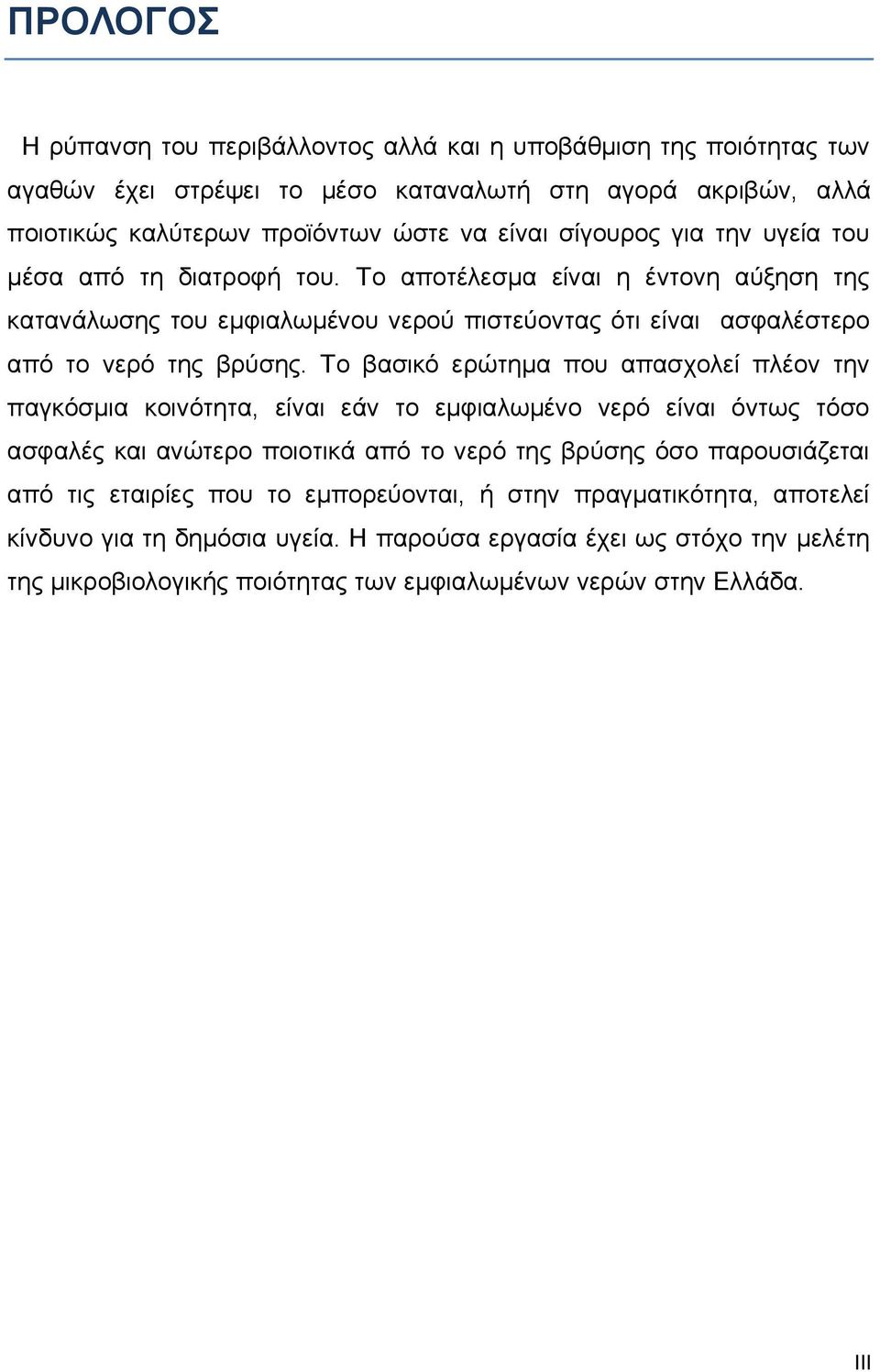 ΠΡΟΛΟΓΟΣ

Η ρύπανση του περιβάλλοντος αλλά και η υποβάθμιση της ποιότητας των αγαθών έχει στρέψει το μέσο καταναλωτή στη αγορά ακριβών, αλλά ποιοτικώς καλύτερων προϊόντων ώστε να είναι σίγουρος για την υγεία του μέσα από τη διατροφή του. Το αποτέλεσμα είναι η έντονη αύξηση της κατανάλωσης του εμφιαλωμένου νερού πιστεύοντας ότι είναι ασφαλέστερο από το νερό της βρύσης. Το βασικό ερώτημα που απασχολεί πλέον την παγκόσμια κοινότητα, είναι εάν το εμφιαλωμένο νερό είναι όντως τόσο ασφαλές και ανώτερο ποιοτικά από το νερό της βρύσης όσο παρουσιάζεται από τις εταιρίες που το εμπορεύονται, ή στην πραγματικότητα, αποτελεί κίνδυνο για τη δημόσια υγεία. Η παρούσα εργασία έχει ως στόχο την μελέτη της μικροβιολογικής ποιότητας των εμφιαλωμένων νερών στην Ελλάδα.

III